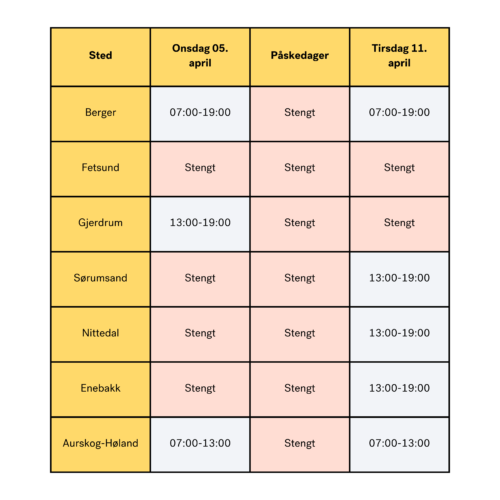 | Sted | Onsdag 05. april | Påskedager | Tirsdag 11. april |
|---|---|---|---|
| Berger | 07:00-19:00 | Stengt | 07:00-19:00 |
| Fetsund | Stengt | Stengt | Stengt |
| Gjerdrum | 13:00-19:00 | Stengt | Stengt |
| Sørumsand | Stengt | Stengt | 13:00-19:00 |
| Nittedal | Stengt | Stengt | 13:00-19:00 |
| Enebakk | Stengt | Stengt | 13:00-19:00 |
| Aurskog-Høland | 07:00-13:00 | Stengt | 07:00-13:00 |